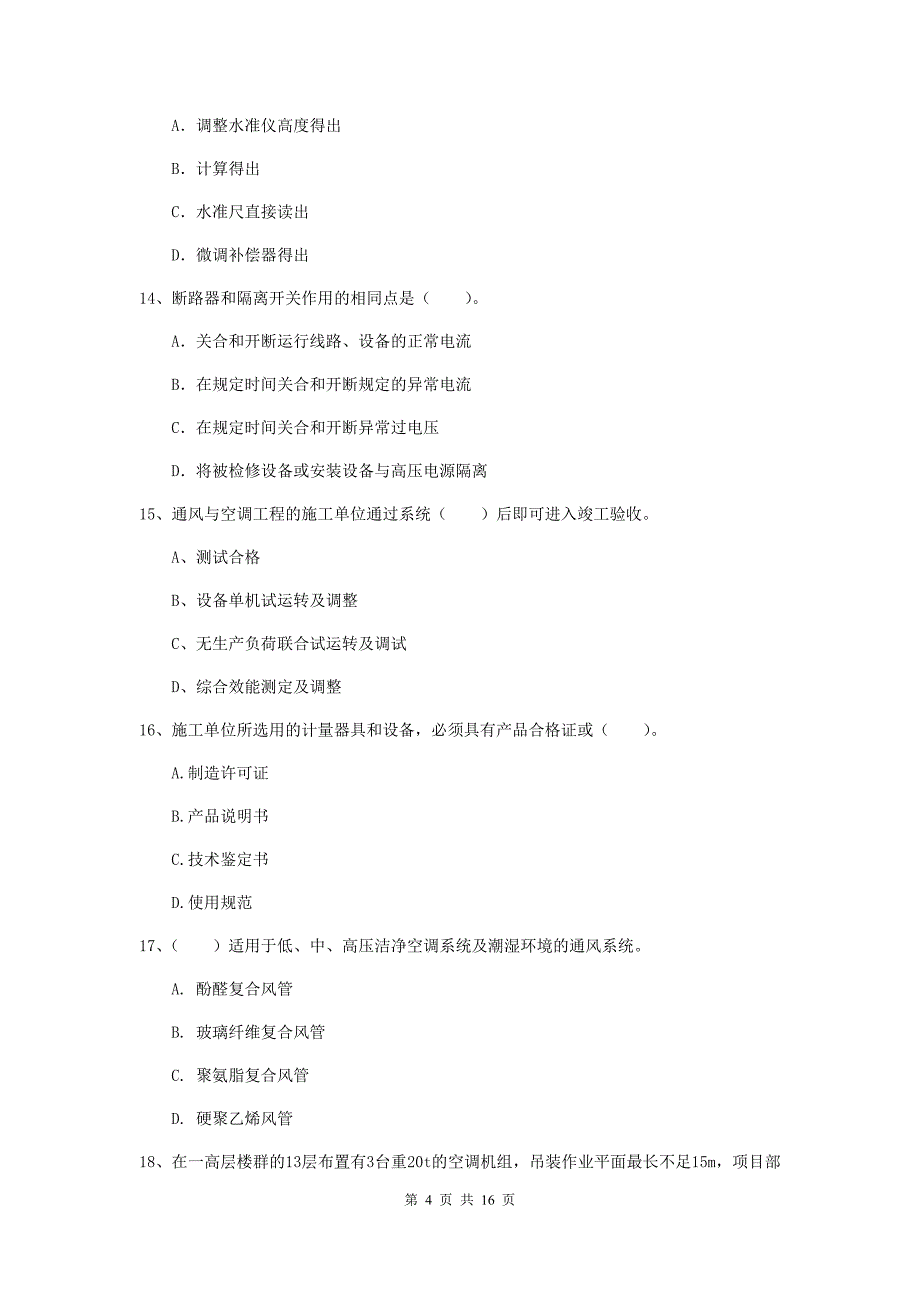 A. 调整水准仪高度得出

B. 计算得出

C. 水准尺直接读出

D. 微调补偿器得出

14、断路器和隔离开关作用的相同点是（　　）。

A. 关合和开断运行线路、设备的正常电流

B. 在规定时间关合和开断规定的异常电流

C. 在规定时间关合和开断异常过电压

D. 将被检修设备或安装设备与高压电源隔离

15、通风与空调工程的施工单位通过系统（　　）后即可进入竣工验收。

A、测试合格

B、设备单机试运转及调整

C、无生产负荷联合试运转及调试

D、综合效能测定及调整

16、施工单位所选用的计量器具和设备，必须具有产品合格证或（　　）。

A.制造许可证

B.产品说明书

C.技术鉴定书

D.使用规范

17、（　　）适用于低、中、高压洁净空调系统及潮湿环境的通风系统。

A. 酚醛复合风管

B. 玻璃纤维复合风管

C. 聚氨脂复合风管

D. 硬聚乙烯风管

18、在一高层楼群的13层布置有3台重20t的空调机组，吊装作业平面最长不足15m，项目部

第 4 页 共 16 页